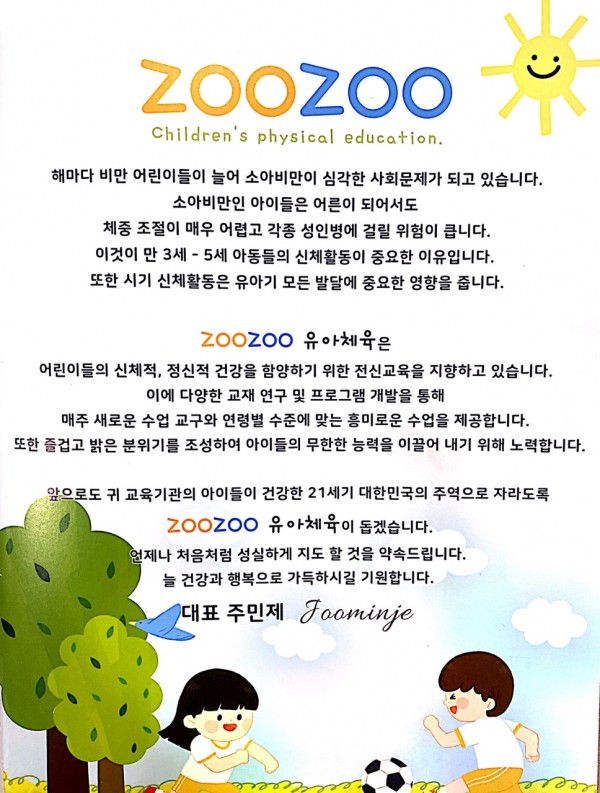 ZOOZOO
Children's physical education.

해마다 비만 어린이들이 늘어 소아비만이 심각한 사회문제가 되고 있습니다.
소아비만인 아이들은 어른이 되어서도
체중 조절이 매우 어렵고 각종 성인병에 걸릴 위험이 큽니다.
이것이 만 3세 - 5세 아동들의 신체활동이 중요한 이유입니다.
또한 시기 신체활동은 유아기 모든 발달에 중요한 영향을 줍니다.

ZOOZOO 유아체육은
어린이들의 신체적, 정신적 건강을 함양하기 위한 전신교육을 지향하고 있습니다.
이에 다양한 교재 연구 및 프로그램 개발을 통해
매주 새로운 수업 교구와 연령별 수준에 맞는 흥미로운 수업을 제공합니다.
또한 즐겁고 밝은 분위기를 조성하여 아이들의 무한한 능력을 이끌어 내기 위해 노력합니다.

앞으로도 귀 교육기관의 아이들이 건강한 21세기 대한민국의 주역으로 자라도록
ZOOZOO 유아체육이 돕겠습니다.
언제나 처음처럼 성실하게 지도 할 것을 약속드립니다.
늘 건강과 행복으로 가득하시길 기원합니다.
대표 주민제 Joominje